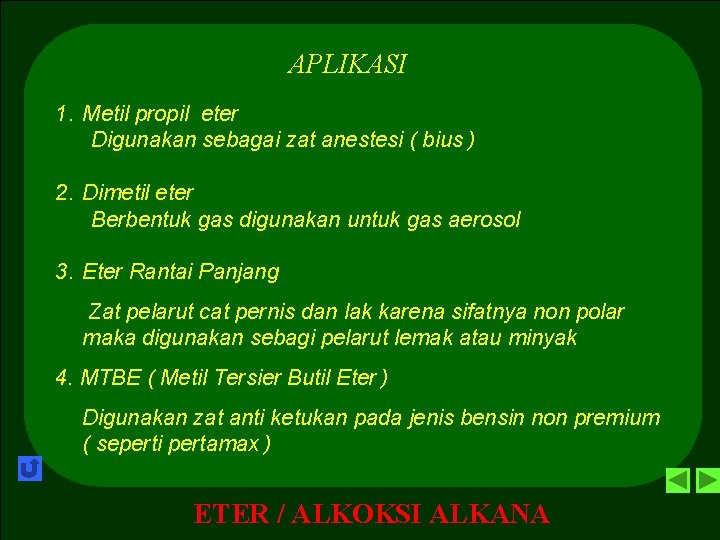 APLIKASI

1. Metil propil eter
Digunakan sebagai zat anestesi ( bius )

2. Dimetil eter
Berbentuk gas digunakan untuk gas aerosol

3. Eter Rantai Panjang

Zat pelarut cat pernis dan lak karena sifatnya non polar maka digunakan sebagi pelarut lemak atau minyak

4. MTBE ( Metil Tersier Butil Eter )

Digunakan zat anti ketukan pada jenis bensin non premium ( seperti pertamax )

ETER / ALKOKSI ALKANA